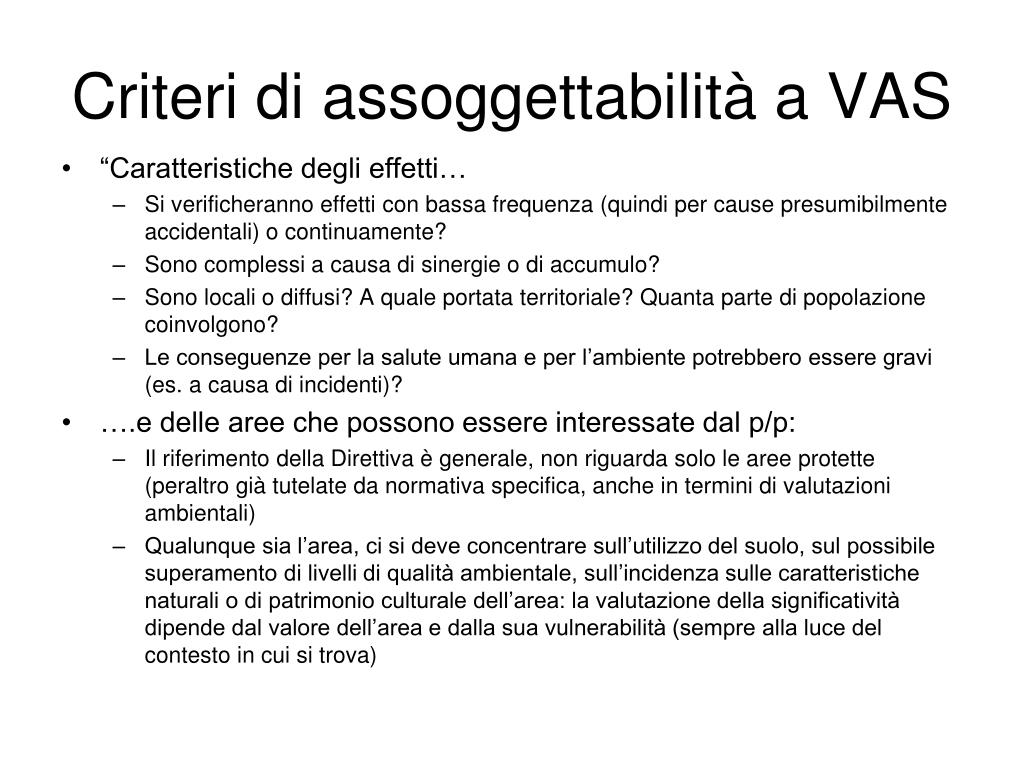 Criteri di assoggettabilità a VAS

• “Caratteristiche degli effetti…
  – Si verificheranno effetti con bassa frequenza (quindi per cause presumibilmente accidentali) o continuamente?
  – Sono complessi a causa di sinergie o di accumulo?
  – Sono locali o diffusi? A quale portata territoriale? Quanta parte di popolazione coinvolgono?
  – Le conseguenze per la salute umana e per l’ambiente potrebbero essere gravi (es. a causa di incidenti)?
• ….e delle aree che possono essere interessate dal p/p:
  – Il riferimento della Direttiva è generale, non riguarda solo le aree protette (peraltro già tutelate da normativa specifica, anche in termini di valutazioni ambientali)
  – Qualunque sia l’area, ci si deve concentrare sull’utilizzo del suolo, sul possibile superamento di livelli di qualità ambientale, sull’incidenza sulle caratteristiche naturali o di patrimonio culturale dell’area: la valutazione della significatività dipende dal valore dell’area e dalla sua vulnerabilità (sempre alla luce del contesto in cui si trova)